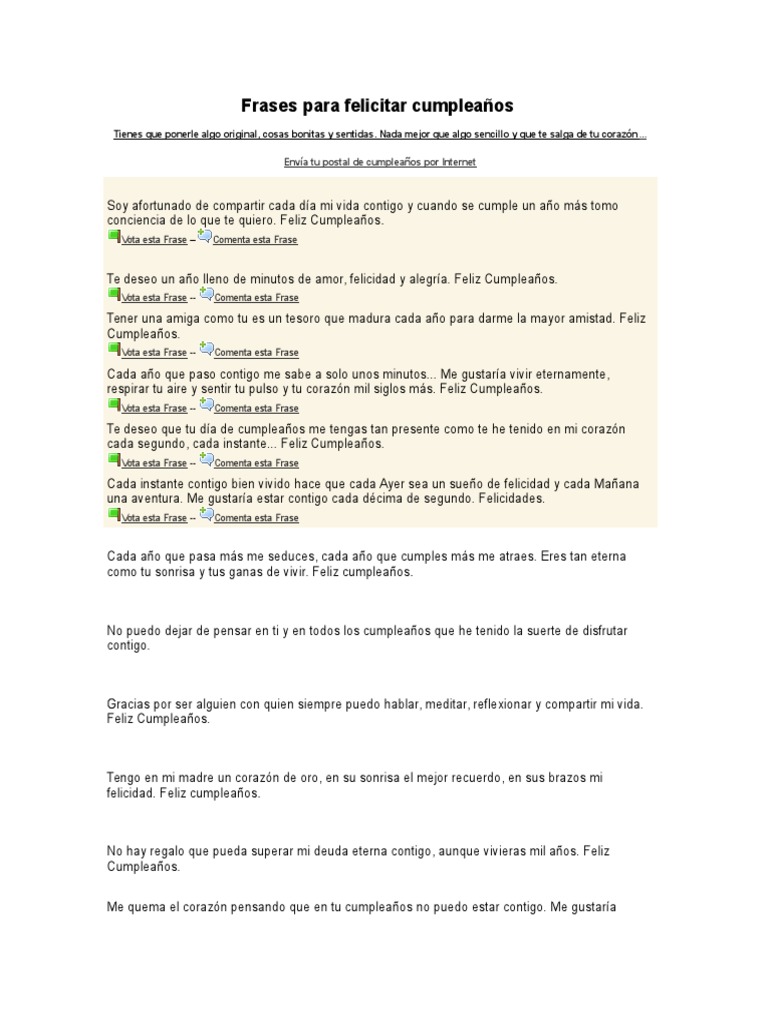 Frases para felicitar cumpleaños

Tienes que ponerle algo original, cosas bonitas y sentidas. Nada mejor que algo sencillo y que te salga de tu corazón...

Envía tu postal de cumpleaños por Internet

Soy afortunado de compartir cada día mi vida contigo y cuando se cumple un año más tomo conciencia de lo que te quiero. Feliz Cumpleaños.
Vota esta Frase -- Comenta esta Frase

Te deseo un año lleno de minutos de amor, felicidad y alegría. Feliz Cumpleaños.
Vota esta Frase -- Comenta esta Frase

Tener una amiga como tu es un tesoro que madura cada año para darme la mayor amistad. Feliz Cumpleaños.
Vota esta Frase -- Comenta esta Frase

Cada año que paso contigo me sabe a solo unos minutos... Me gustaría vivir eternamente, respirar tu aire y sentir tu pulso y tu corazón mil siglos más. Feliz Cumpleaños.
Vota esta Frase -- Comenta esta Frase

Te deseo que tu día de cumpleaños me tengas tan presente como te he tenido en mi corazón cada segundo, cada instante... Feliz Cumpleaños.
Vota esta Frase -- Comenta esta Frase

Cada instante contigo bien vivido hace que cada Ayer sea un sueño de felicidad y cada Mañana una aventura. Me gustaría estar contigo cada décima de segundo. Felicidades.
Vota esta Frase -- Comenta esta Frase

Cada año que pasa más me seduces, cada año que cumples más me atraes. Eres tan eterna como tu sonrisa y tus ganas de vivir. Feliz cumpleaños.

No puedo dejar de pensar en ti y en todos los cumpleaños que he tenido la suerte de disfrutar contigo.

Gracias por ser alguien con quien siempre puedo hablar, meditar, reflexionar y compartir mi vida. Feliz Cumpleaños.

Tengo en mi madre un corazón de oro, en su sonrisa el mejor recuerdo, en sus brazos mi felicidad. Feliz cumpleaños.

No hay regalo que pueda superar mi deuda eterna contigo, aunque vivieras mil años. Feliz Cumpleaños.

Me quema el corazón pensando que en tu cumpleaños no puedo estar contigo. Me gustaría